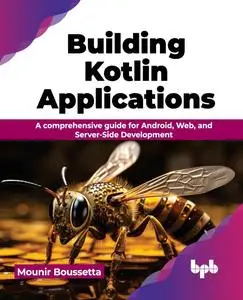 Building Kotlin Applications

A comprehensive guide for Android, Web, and Server-Side Development

Mounir Boussetta

bpb